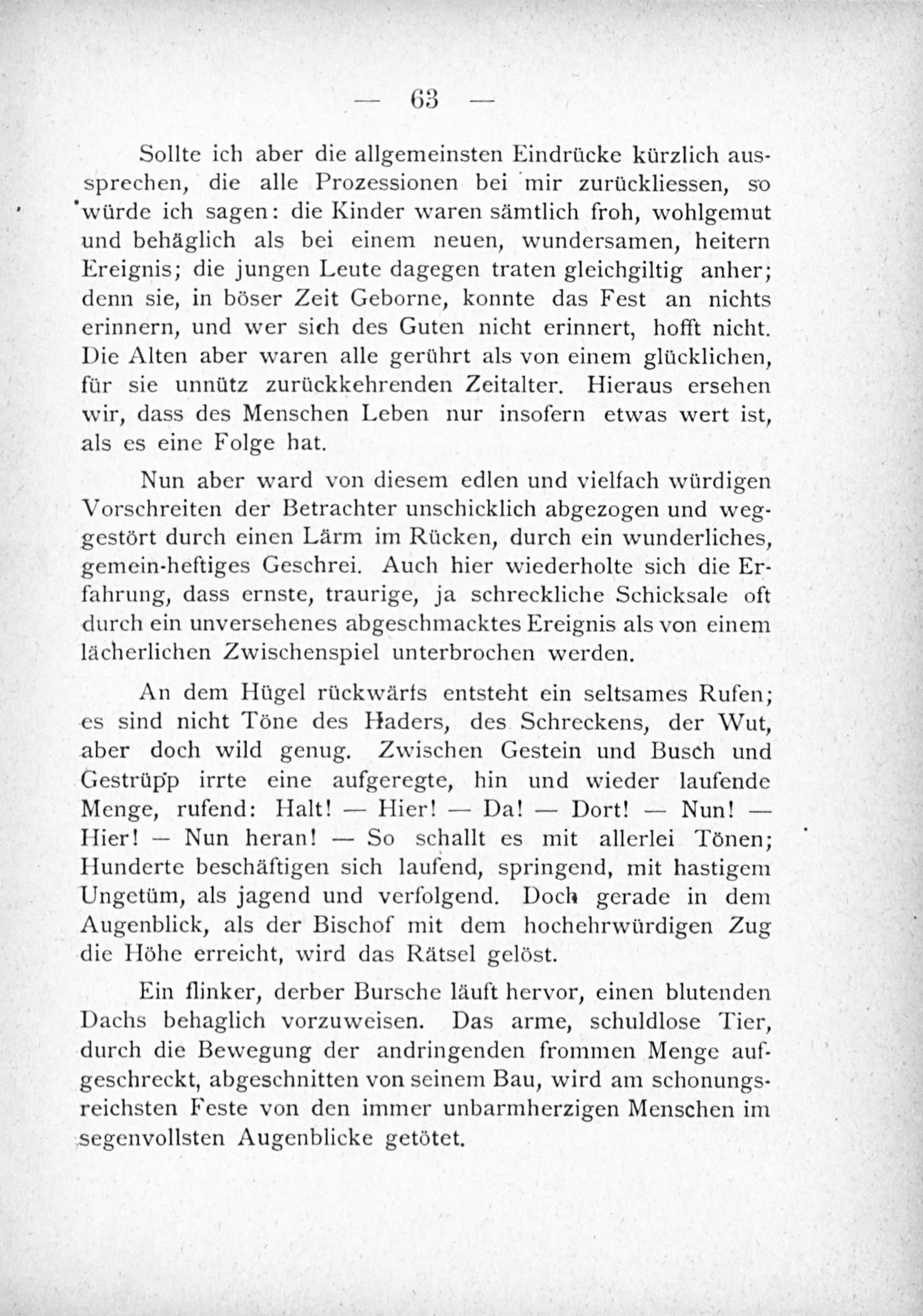 — 63 —

Sollte ich aber die allgemeinsten Eindrücke kürzlich aussprechen, die alle Prozessionen bei mir zurückliessen, so würde ich sagen: die Kinder waren sämtlich froh, wohlgemut und behäglich als bei einem neuen, wundersamen, heitern Ereignis; die jungen Leute dagegen traten gleichgiltig anher; denn sie, in böser Zeit Geborne, konnte das Fest an nichts erinnern, und wer sich des Guten nicht erinnert, hofft nicht. Die Alten aber waren alle gerührt als von einem glücklichen, für sie unnütz zurückkehrenden Zeitalter. Hieraus ersehen wir, dass des Menschen Leben nur insofern etwas wert ist, als es eine Folge hat.

Nun aber ward von diesem edlen und vielfach würdigen Vorschreiten der Betrachter unschicklich abgezogen und weggestört durch einen Lärm im Rücken, durch ein wunderliches, gemein-heftiges Geschrei. Auch hier wiederholte sich die Erfahrung, dass ernste, traurige, ja schreckliche Schicksale oft durch ein unversehenes abgeschmacktes Ereignis als von einem lächerlichen Zwischenspiel unterbrochen werden.

An dem Hügel rückwärts entsteht ein seltsames Rufen; es sind nicht Töne des Haders, des Schreckens, der Wut, aber doch wild genug. Zwischen Gestein und Busch und Gestrüpp irrte eine aufgeregte, hin und wieder laufende Menge, rufend: Halt! — Hier! — Da! — Dort! — Nun! — Hier! — Nun heran! — So schallt es mit allerlei Tönen; Hunderte beschäftigen sich laufend, springend, mit hastigem Ungetüm, als jagend und verfolgend. Doch gerade in dem Augenblick, als der Bischof mit dem hochehrwürdigen Zug die Höhe erreicht, wird das Rätsel gelöst.

Ein flinker, derber Bursche läuft hervor, einen blutenden Dachs behaglich vorzuweisen. Das arme, schuldlose Tier, durch die Bewegung der andringenden frommen Menge aufgeschreckt, abgeschnitten von seinem Bau, wird am schonungsreichsten Feste von den immer unbarmherzigen Menschen im segenvollsten Augenblicke getötet.